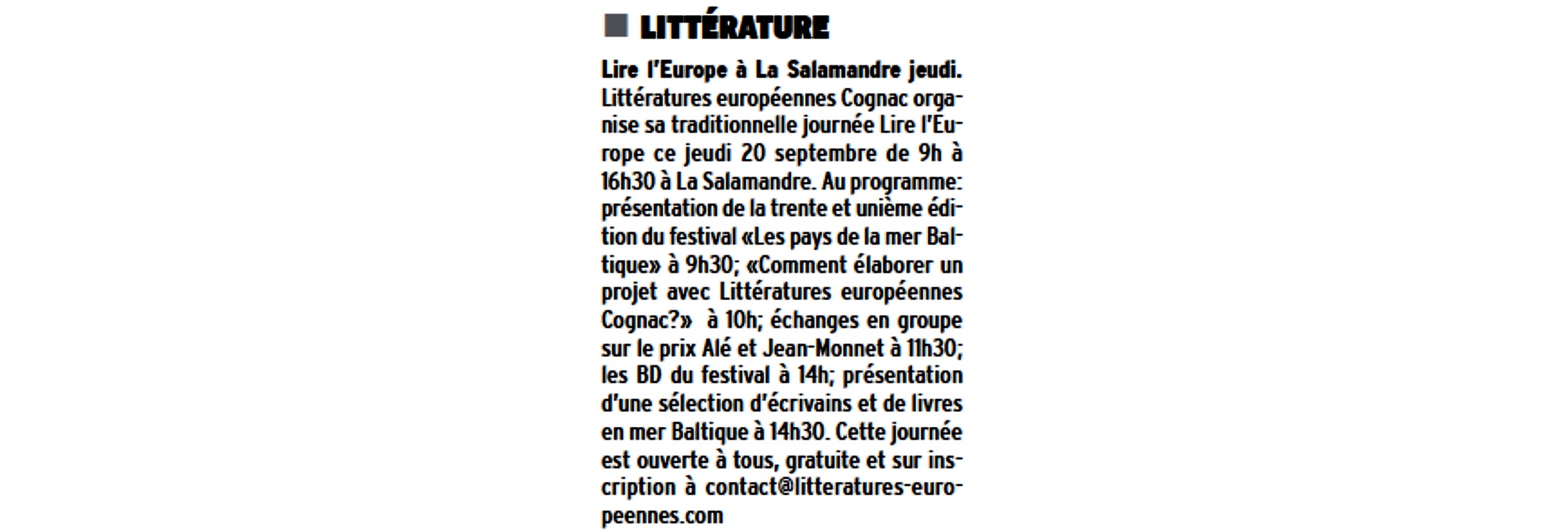 LITTÉRATURE

Lire l'Europe à La Salamandre jeudi. Littératures européennes Cognac organise sa traditionnelle journée Lire l'Europe ce jeudi 20 septembre de 9h à 16h30 à La Salamandre. Au programme: présentation de la trente et unième édition du festival «Les pays de la mer Baltique» à 9h30; «Comment élaborer un projet avec Littératures européennes Cognac?» à 10h; échanges en groupe sur le prix Alé et Jean-Monnet à 11h30; les BD du festival à 14h; présentation d'une sélection d'écrivains et de livres en mer Baltique à 14h30. Cette journée est ouverte à tous, gratuite et sur inscription à contact@litteratures-europeennes.com